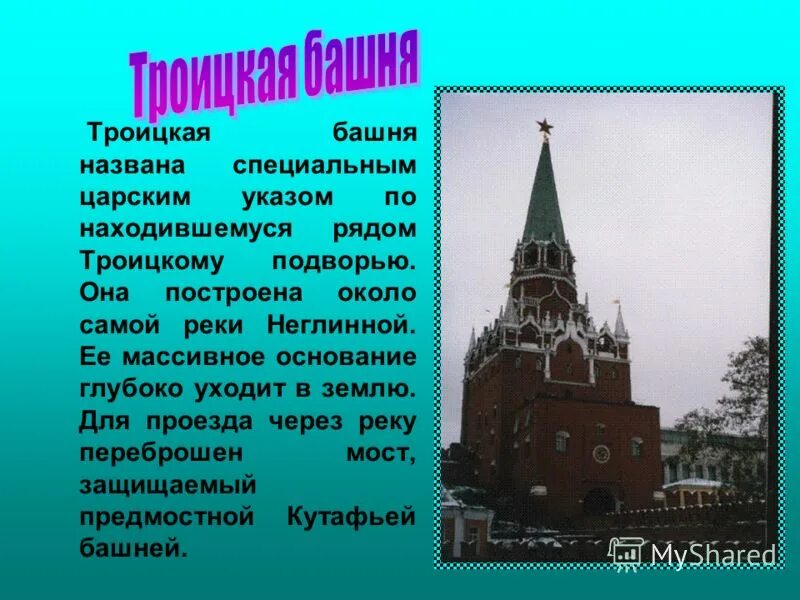 Троицкая башня

Троицкая башня названа специальным царским указом по находившемуся рядом Троицкому подворью. Она построена около самой реки Неглинной. Ее массивное основание глубоко уходит в землю. Для проезда через реку переброшен мост, защищаемый предмостной Кутафьей башней.

MyShared